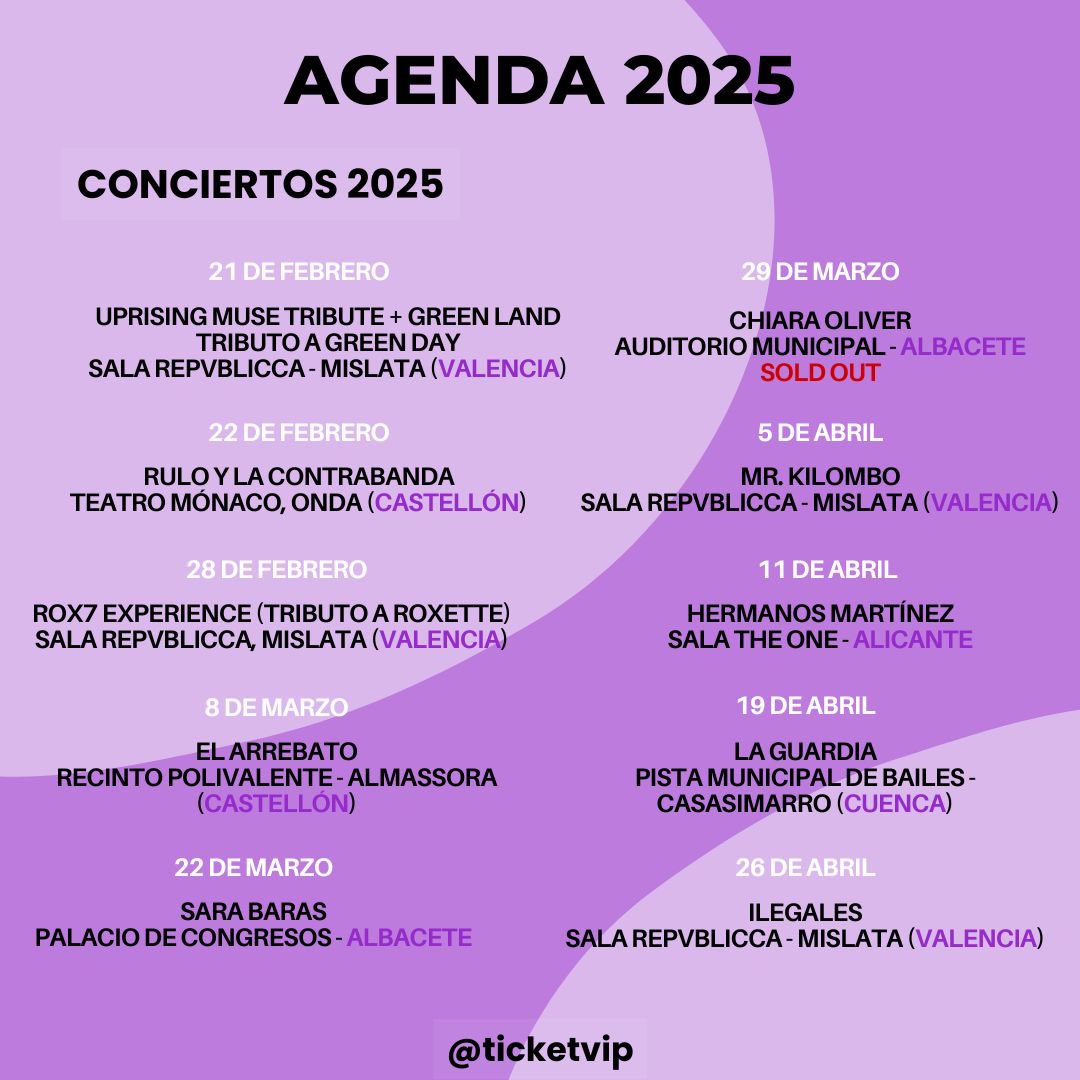 AGENDA 2025

CONCIERTOS 2025

21 DE FEBRERO

UPRISING MUSE TRIBUTE + GREEN LAND TRIBUTO A GREEN DAY
SALA REPVBLICCA - MISLATA (VALENCIA)

22 DE FEBRERO

RULO Y LA CONTRABANDA
TEATRO MÓNACO, ONDA (CASTELLÓN)

28 DE FEBRERO

ROX7 EXPERIENCE (TRIBUTO A ROXETTE)
SALA REPVBLICCA, MISLATA (VALENCIA)

8 DE MARZO

EL ARREBATO
RECINTO POLIVALENTE - ALMASSORA (CASTELLÓN)

22 DE MARZO

SARA BARAS
PALACIO DE CONGRESOS - ALBACETE

29 DE MARZO

CHIARA OLIVER
AUDITORIO MUNICIPAL - ALBACETE
SOLD OUT

5 DE ABRIL

MR. KILOMBO
SALA REPVBLICCA - MISLATA (VALENCIA)

11 DE ABRIL

HERMANOS MARTÍNEZ
SALA THE ONE - ALICANTE

19 DE ABRIL

LA GUARDIA
PISTA MUNICIPAL DE BAILES - CASASIMARRO (CUENCA)

26 DE ABRIL

ILEGALES
SALA REPVBLICCA - MISLATA (VALENCIA)

@ticketvip